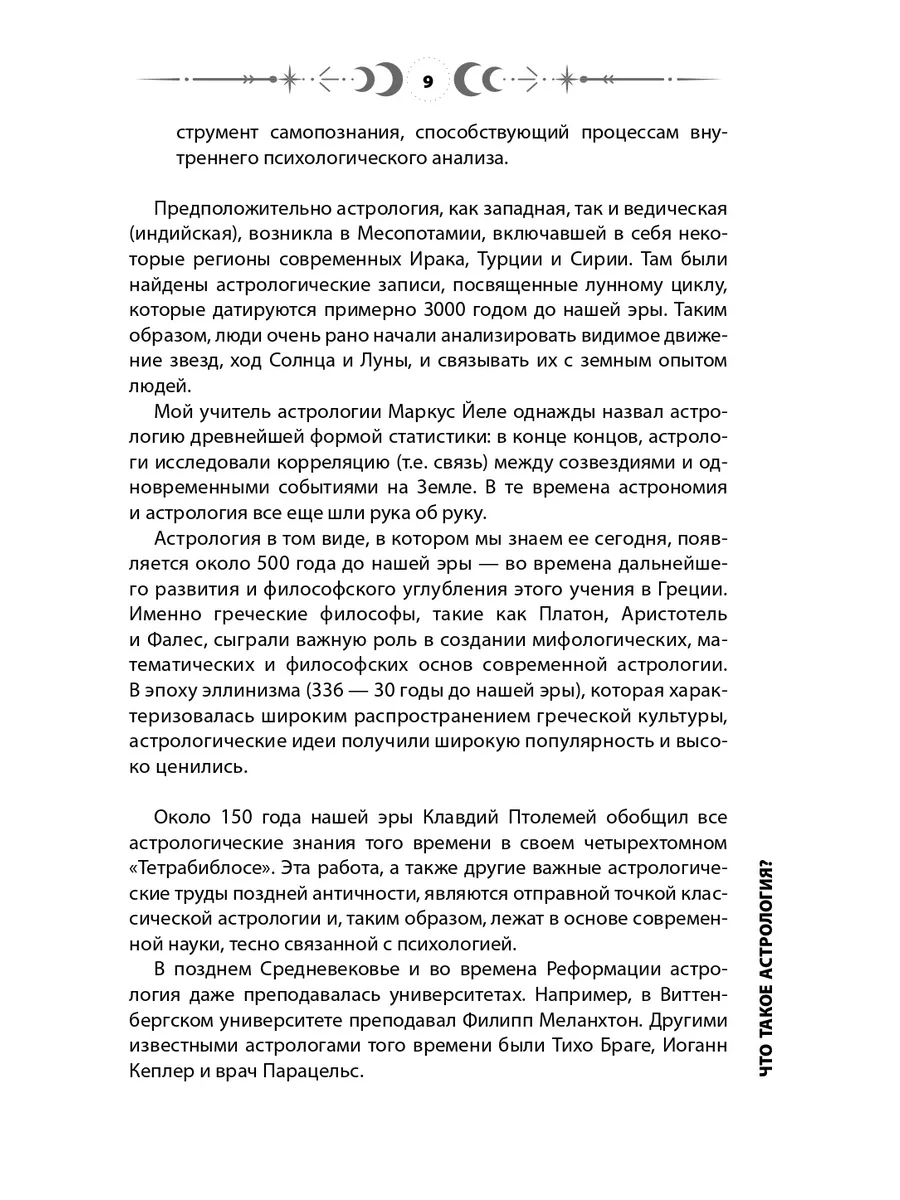 9

струмент самопознания, способствующий процессам внутреннего психологического анализа.

Предположительно астрология, как западная, так и ведическая (индийская), возникла в Месопотамии, включавшей в себя некоторые регионы современных Ирака, Турции и Сирии. Там были найдены астрологические записи, посвященные лунному циклу, которые датируются примерно 3000 годом до нашей эры. Таким образом, люди очень рано начали анализировать видимое движение звезд, ход Солнца и Луны, и связывать их с земным опытом людей.

Мой учитель астрологии Маркус Йеле однажды назвал астрологию древнейшей формой статистики: в конце концов, астрологи исследовали корреляцию (т.е. связь) между созвездиями и одновременными событиями на Земле. В те времена астрономия и астрология все еще шли рука об руку.

Астрология в том виде, в котором мы знаем ее сегодня, появляется около 500 года до нашей эры — во времена дальнейшего развития и философского углубления этого учения в Греции. Именно греческие философы, такие как Платон, Аристотель и Фалес, сыграли важную роль в создании мифологических, математических и философских основ современной астрологии. В эпоху эллинизма (336 — 30 годы до нашей эры), которая характеризовалась широким распространением греческой культуры, астрологические идеи получили широкую популярность и высоко ценились.

Около 150 года нашей эры Клавдий Птолемей обобщил все астрологические знания того времени в своем четырехтомном «Тетрабиблосе». Эта работа, а также другие важные астрологические труды поздней античности, являются отправной точкой классической астрологии и, таким образом, лежат в основе современной науки, тесно связанной с психологией.

В позднем Средневековье и во времена Реформации астрология даже преподавалась университетах. Например, в Виттенбергском университете преподавал Филипп Меланхтон. Другими известными астрологами того времени были Тихо Браге, Иоганн Кеплер и врач Парацельс.

ЧТО ТАКОЕ АСТРОЛОГИЯ?